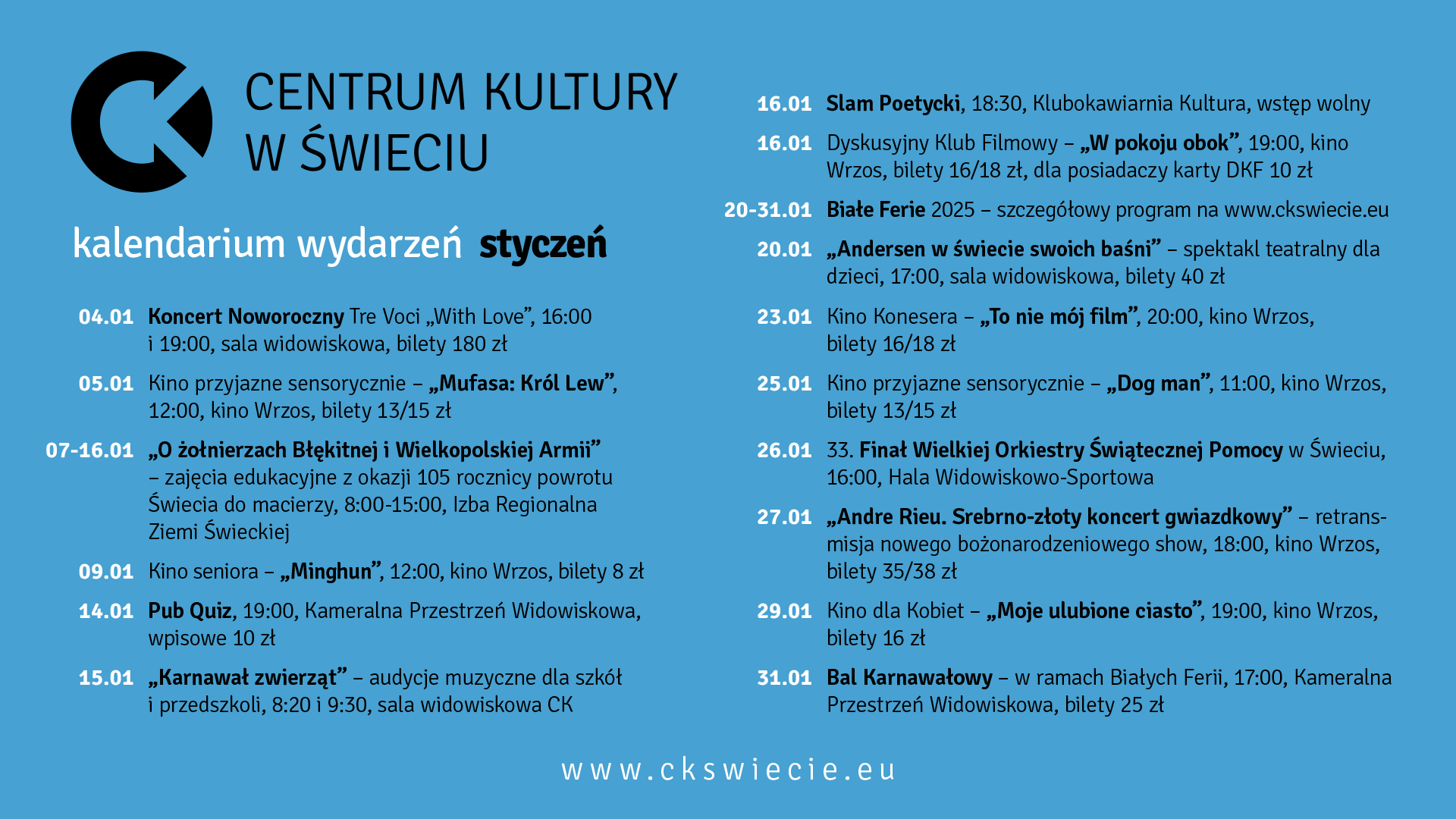 CENTRUM KULTURY W ŚWIECIU

kalendarium wydarzeń styczeń

04.01 Koncert Noworoczny Tre Voci „With Love”, 16:00 i 19:00, sala widowiskowa, bilety 180 zł

05.01 Kino przyjazne sensorycznie – „Mufasa: Król Lew”, 12:00, kino Wrzos, bilety 13/15 zł

07-16.01 „O żołnierzach Błękitnej i Wielkopolskiej Armii” – zajęcia edukacyjne z okazji 105 rocznicy powrotu Świecia do macierzy, 8:00-15:00, Izba Regionalna Ziemi Świeckiej

09.01 Kino seniora – „Minghun”, 12:00, kino Wrzos, bilety 8 zł

14.01 Pub Quiz, 19:00, Kameralna Przestrzeń Widowiskowa, wpisowe 10 zł

15.01 „Karnawał zwierząt” – audycje muzyczne dla szkół i przedszkoli, 8:20 i 9:30, sala widowiskowa CK

16.01 Slam Poetycki, 18:30, Klubokawiarnia Kultura, wstęp wolny

16.01 Dyskusyjny Klub Filmowy – „W pokoju obok”, 19:00, kino Wrzos, bilety 16/18 zł, dla posiadaczy karty DKF 10 zł

20-31.01 Białe Ferie 2025 – szczegółowy program na www.ckswiecie.eu

20.01 „Andersen w świecie swoich baśni” – spektakl teatralny dla dzieci, 17:00, sala widowiskowa, bilety 40 zł

23.01 Kino Konesera – „To nie mój film”, 20:00, kino Wrzos, bilety 16/18 zł

25.01 Kino przyjazne sensorycznie – „Dog man”, 11:00, kino Wrzos, bilety 13/15 zł

26.01 33. Finał Wielkiej Orkiestry Świątecznej Pomocy w Świeciu, 16:00, Hala Widowiskowo-Sportowa

27.01 „Andre Rieu. Srebrno-złoty koncert gwiazdkowy” – retransmisja nowego bożonarodzeniowego show, 18:00, kino Wrzos, bilety 35/38 zł

29.01 Kino dla Kobiet – „Moje ulubione ciasto”, 19:00, kino Wrzos, bilety 16 zł

31.01 Bal Karnawałowy – w ramach Białych Ferii, 17:00, Kameralna Przestrzeń Widowiskowa, bilety 25 zł

www.ckswiecie.eu